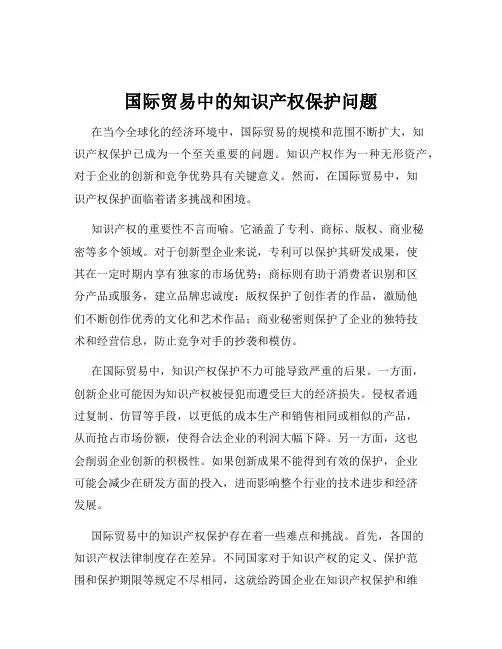 国际贸易中的知识产权保护问题

在当今全球化的经济环境中，国际贸易的规模和范围不断扩大，知识产权保护已成为一个至关重要的问题。知识产权作为一种无形资产，对于企业的创新和竞争优势具有关键意义。然而，在国际贸易中，知识产权保护面临着诸多挑战和困境。

知识产权的重要性不言而喻。它涵盖了专利、商标、版权、商业秘密等多个领域。对于创新型企业来说，专利可以保护其研发成果，使其在一定时期内享有独家的市场优势；商标则有助于消费者识别和区分产品或服务，建立品牌忠诚度；版权保护了创作者的作品，激励他们不断创作优秀的文化和艺术作品；商业秘密则保护了企业的独特技术和经营信息，防止竞争对手的抄袭和模仿。

在国际贸易中，知识产权保护不力可能导致严重的后果。一方面，创新企业可能因为知识产权被侵犯而遭受巨大的经济损失。侵权者通过复制、仿冒等手段，以更低的成本生产和销售相同或相似的产品，从而抢占市场份额，使得合法企业的利润大幅下降。另一方面，这也会削弱企业创新的积极性。如果创新成果不能得到有效的保护，企业可能会减少在研发方面的投入，进而影响整个行业的技术进步和经济发展。

国际贸易中的知识产权保护存在着一些难点和挑战。首先，各国的知识产权法律制度存在差异。不同国家对于知识产权的定义、保护范围和保护期限等规定不尽相同，这就给跨国企业在知识产权保护和维